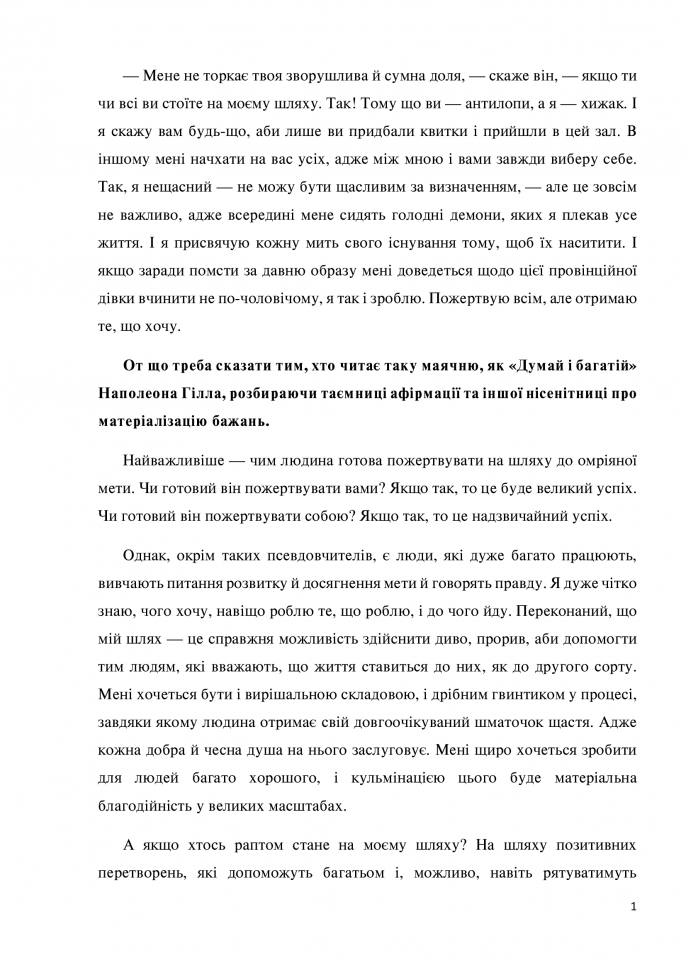 — Мене не торкає твоя зворушлива й сумна доля, — скаже він, — якщо ти чи всі ви стоїте на моєму шляху. Так! Тому що ви — антилопи, а я — хижак. І я скажу вам будь-що, аби лише ви придбали квитки і прийшли в цей зал. В іншому мені начхати на вас усіх, адже між мною і вами завжди виберу себе. Так, я нещасний — не можу бути щасливим за визначенням, — але це зовсім не важливо, адже всередині мене сидять голодні демони, яких я плекав усе життя. І я присвячую кожну мить свого існування тому, щоб їх наситити. І якщо заради помсти за давню образу мені доведеться щодо цієї провінційної дівки вчинити не по-чоловічому, я так і зроблю. Пожертвую всім, але отримаю те, що хочу.

От що треба сказати тим, хто читає таку маячню, як «Думай і багатій» Наполеона Гілла, розбираючи таємниці афірмації та іншої нісенітниці про матеріалізацію бажань.

Найважливіше — чим людина готова пожертвувати на шляху до омріяної мети. Чи готовий він пожертвувати вами? Якщо так, то це буде великий успіх. Чи готовий він пожертвувати собою? Якщо так, то це надзвичайний успіх.

Однак, окрім таких псевдовчителів, є люди, які дуже багато працюють, вивчають питання розвитку й досягнення мети й говорять правду. Я дуже чітко знаю, чого хочу, навіщо роблю те, що роблю, і до чого йду. Переконаний, що мій шлях — це справжня можливість здійснити диво, прорив, аби допомогти тим людям, які вважають, що життя ставиться до них, як до другого сорту. Мені хочеться бути і вирішальною складовою, і дрібним гвинтиком у процесі, завдяки якому людина отримає свій довгоочікуваний шматочок щастя. Адже кожна добра й чесна душа на нього заслуговує. Мені щиро хочеться зробити для людей багато хорошого, і кульмінацією цього буде матеріальна благодійність у великих масштабах.

А якщо хтось раптом стане на моєму шляху? На шляху позитивних перетворень, які допоможуть багатьом і, можливо, навіть рятуватимуть

1